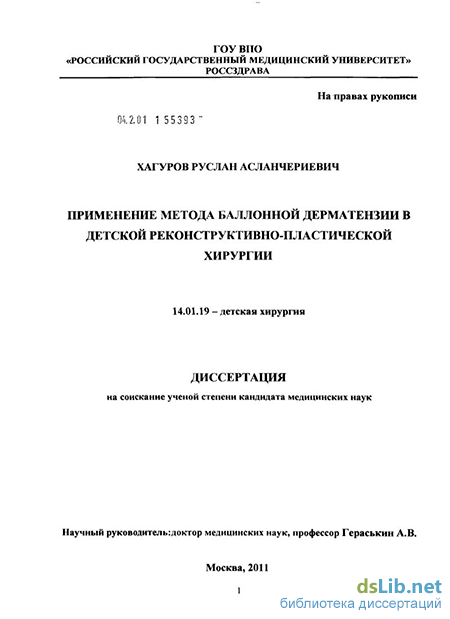 ГОУ ВПО
«РОССИЙСКИЙ ГОСУДАРСТВЕННЫЙ МЕДИЦИНСКИЙ УНИВЕРСИТЕТ»
РОССЗДРАВА

На правах рукописи

04.2.01 1 55393

ХАГУРОВ РУСЛАН АСЛАНЧЕРИЕВИЧ

ПРИМЕНЕНИЕ МЕТОДА БАЛЛОННОЙ ДЕРМАТЕНЗИИ В ДЕТСКОЙ РЕКОНСТРУКТИВНО-ПЛАСТИЧЕСКОЙ ХИРУРГИИ

14.01.19 – детская хирургия

ДИССЕРТАЦИЯ
на соискание ученой степени кандидата медицинских наук

Научный руководитель:доктор медицинских наук, профессор Гераськин А.В.

Москва, 2011

1

dsLib.net
библиотека диссертаций